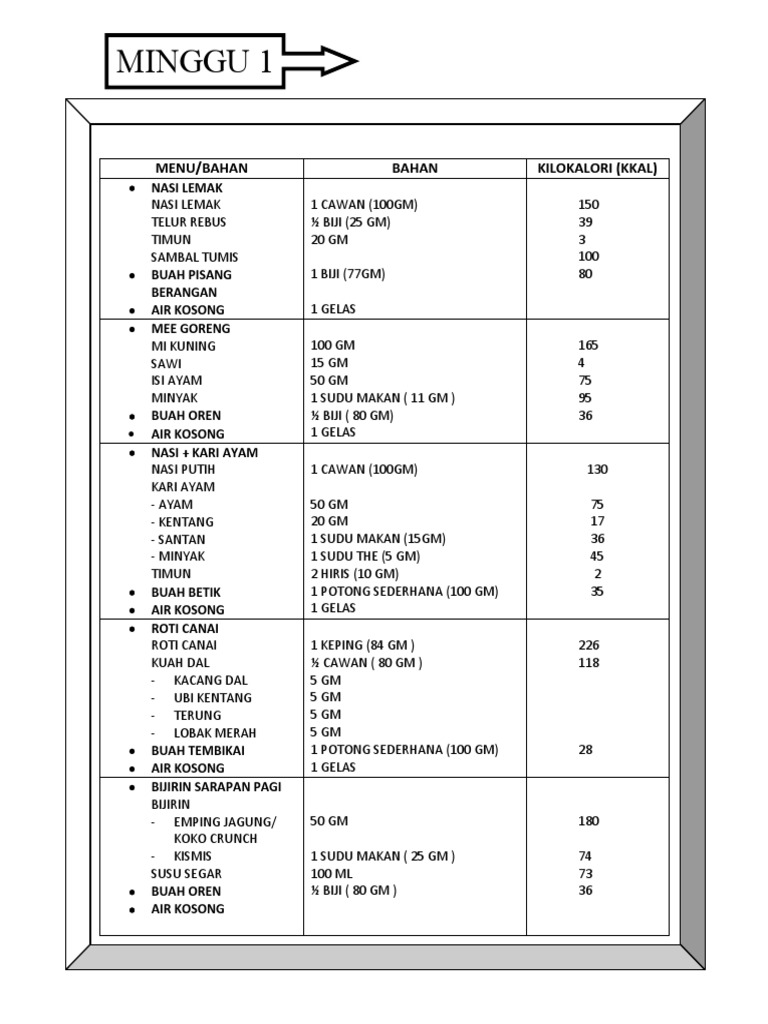 MINGGU 1

| MENU/BAHAN | BAHAN | KILOKALORI (KKAL) |
|---|---|---|
| • NASI LEMAK | | |
| NASI LEMAK | 1 CAWAN (100GM) | 150 |
| TELUR REBUS | ½ BIJI (25 GM) | 39 |
| TIMUN | 20 GM | 3 |
| SAMBAL TUMIS | | 100 |
| • BUAH PISANG BERANGAN | 1 BIJI (77GM) | 80 |
| • AIR KOSONG | 1 GELAS | |
| • MEE GORENG | | |
| MI KUNING | 100 GM | 165 |
| SAWI | 15 GM | 4 |
| ISI AYAM | 50 GM | 75 |
| MINYAK | 1 SUDU MAKAN ( 11 GM ) | 95 |
| • BUAH OREN | ½ BIJI ( 80 GM) | 36 |
| • AIR KOSONG | 1 GELAS | |
| • NASI + KARI AYAM | | |
| NASI PUTIH | 1 CAWAN (100GM) | 130 |
| KARI AYAM | | |
| - AYAM | 50 GM | 75 |
| - KENTANG | 20 GM | 17 |
| - SANTAN | 1 SUDU MAKAN (15GM) | 36 |
| - MINYAK | 1 SUDU THE (5 GM) | 45 |
| TIMUN | 2 HIRIS (10 GM) | 2 |
| • BUAH BETIK | 1 POTONG SEDERHANA (100 GM) | 35 |
| • AIR KOSONG | 1 GELAS | |
| • ROTI CANAI | | |
| ROTI CANAI | 1 KEPING (84 GM ) | 226 |
| KUAH DAL | ½ CAWAN ( 80 GM ) | 118 |
| - KACANG DAL | 5 GM | |
| - UBI KENTANG | 5 GM | |
| - TERUNG | 5 GM | |
| - LOBAK MERAH | 5 GM | |
| • BUAH TEMBIKAI | 1 POTONG SEDERHANA (100 GM) | 28 |
| • AIR KOSONG | 1 GELAS | |
| • BIJIRIN SARAPAN PAGI | | |
| BIJIRIN | | |
| - EMPING JAGUNG/ KOKO CRUNCH | 50 GM | 180 |
| - KISMIS | 1 SUDU MAKAN ( 25 GM ) | 74 |
| SUSU SEGAR | 100 ML | 73 |
| • BUAH OREN | ½ BIJI ( 80 GM ) | 36 |
| • AIR KOSONG | | |